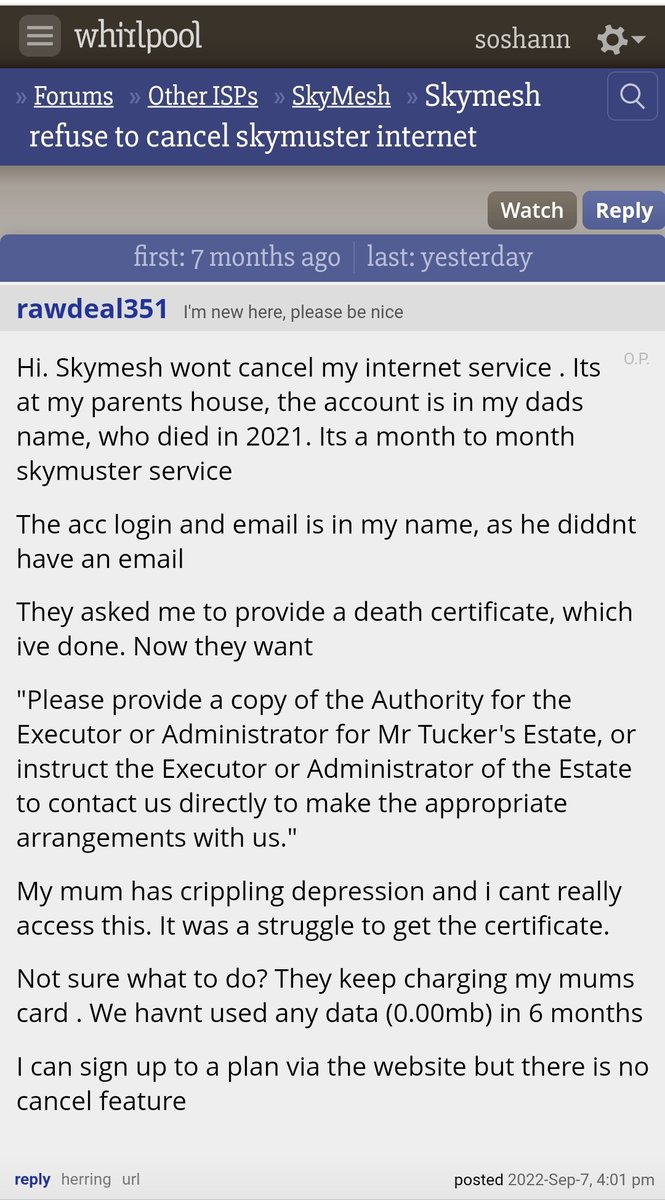 whirlpool soshann

» Forums » Other ISPs » SkyMesh » Skymesh refuse to cancel skymuster internet

Watch Reply

first: 7 months ago | last: yesterday

rawdeal351 I'm new here, please be nice

O.P.

Hi. Skymesh wont cancel my internet service . Its at my parents house, the account is in my dads name, who died in 2021. Its a month to month skymuster service

The acc login and email is in my name, as he diddnt have an email

They asked me to provide a death certificate, which ive done. Now they want

"Please provide a copy of the Authority for the Executor or Administrator for Mr Tucker's Estate, or instruct the Executor or Administrator of the Estate to contact us directly to make the appropriate arrangements with us."

My mum has crippling depression and i cant really access this. It was a struggle to get the certificate.

Not sure what to do? They keep charging my mums card . We havnt used any data (0.00mb) in 6 months

I can sign up to a plan via the website but there is no cancel feature

reply herring url posted 2022-Sep-7, 4:01 pm